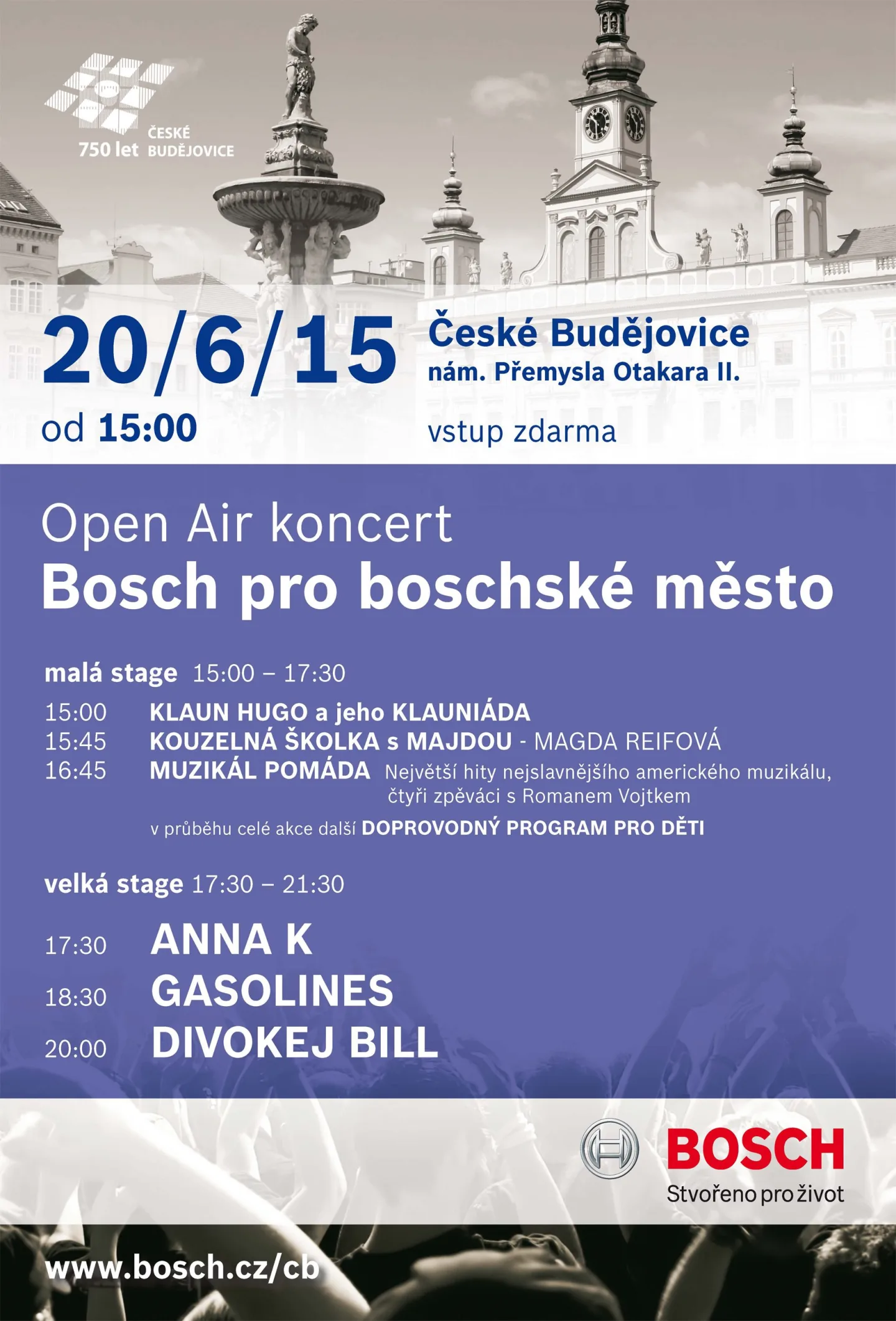 750 let ČESKÉ BUDĚJOVICE

20/6/15
od 15:00

České Budějovice
nám. Přemysla Otakara II.

vstup zdarma

Open Air koncert
Bosch pro boschské město

malá stage 15:00 – 17:30

15:00 KLAUN HUGO a jeho KLAUNIÁDA
15:45 KOUZELNÁ ŠKOLKA s MAJDOU - MAGDA REIFOVÁ
16:45 MUZIKÁL POMÁDA Největší hity nejslavnějšího amerického muzikálu, čtyři zpěváci s Romanem Vojtkem

v průběhu celé akce další DOPROVODNÝ PROGRAM PRO DĚTI

velká stage 17:30 – 21:30

17:30 ANNA K
18:30 GASOLINES
20:00 DIVOKEJ BILL

BOSCH
Stvořeno pro život

www.bosch.cz/cb